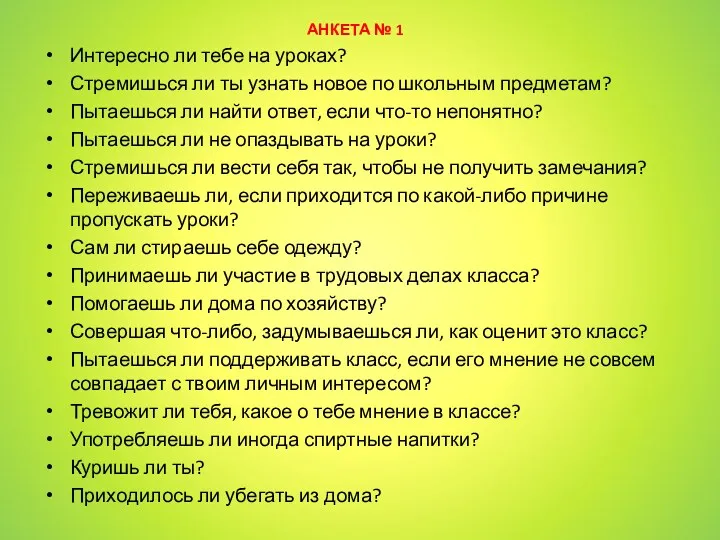 АНКЕТА № 1

• Интересно ли тебе на уроках?
• Стремишься ли ты узнать новое по школьным предметам?
• Пытаешься ли найти ответ, если что-то непонятно?
• Пытаешься ли не опаздывать на уроки?
• Стремишься ли вести себя так, чтобы не получить замечания?
• Переживаешь ли, если приходится по какой-либо причине пропускать уроки?
• Сам ли стираешь себе одежду?
• Принимаешь ли участие в трудовых делах класса?
• Помогаешь ли дома по хозяйству?
• Совершая что-либо, задумываешься ли, как оценит это класс?
• Пытаешься ли поддерживать класс, если его мнение не совсем совпадает с твоим личным интересом?
• Тревожит ли тебя, какое о тебе мнение в классе?
• Употребляешь ли иногда спиртные напитки?
• Куришь ли ты?
• Приходилось ли убегать из дома?